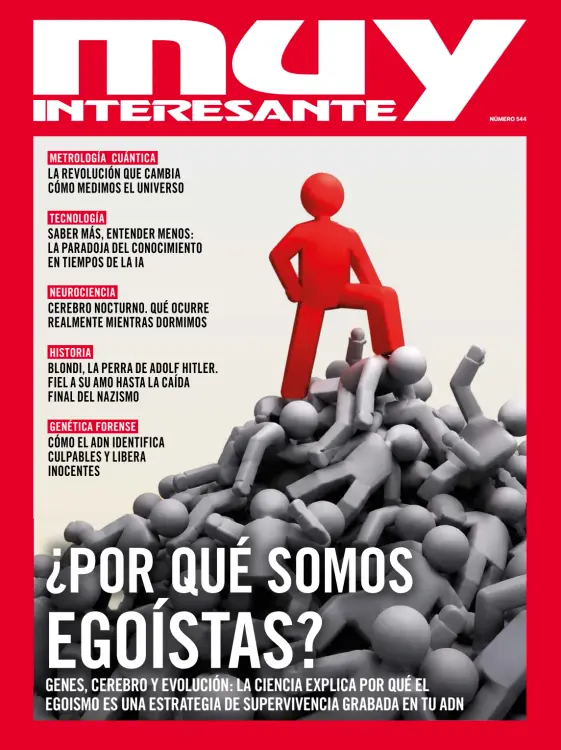 muy
INTERESANTE

NÚMERO 544

METROLOGÍA CUÁNTICA
LA REVOLUCIÓN QUE CAMBIA CÓMO MEDIMOS EL UNIVERSO

TECNOLOGÍA
SABER MÁS, ENTENDER MENOS: LA PARADOJA DEL CONOCIMIENTO EN TIEMPOS DE LA IA

NEUROCIENCIA
CEREBRO NOCTURNO. QUÉ OCURRE REALMENTE MIENTRAS DORMIMOS

HISTORIA
BLONDI, LA PERRA DE ADOLF HITLER. FIEL A SU AMO HASTA LA CAÍDA FINAL DEL NAZISMO

GENÉTICA FORENSE
CÓMO EL ADN IDENTIFICA CULPABLES Y LIBERA INOCENTES

¿POR QUÉ SOMOS EGOÍSTAS?

GENES, CEREBRO Y EVOLUCIÓN: LA CIENCIA EXPLICA POR QUÉ EL EGOISMO ES UNA ESTRATEGIA DE SUPERVIVENCIA GRABADA EN TU ADN